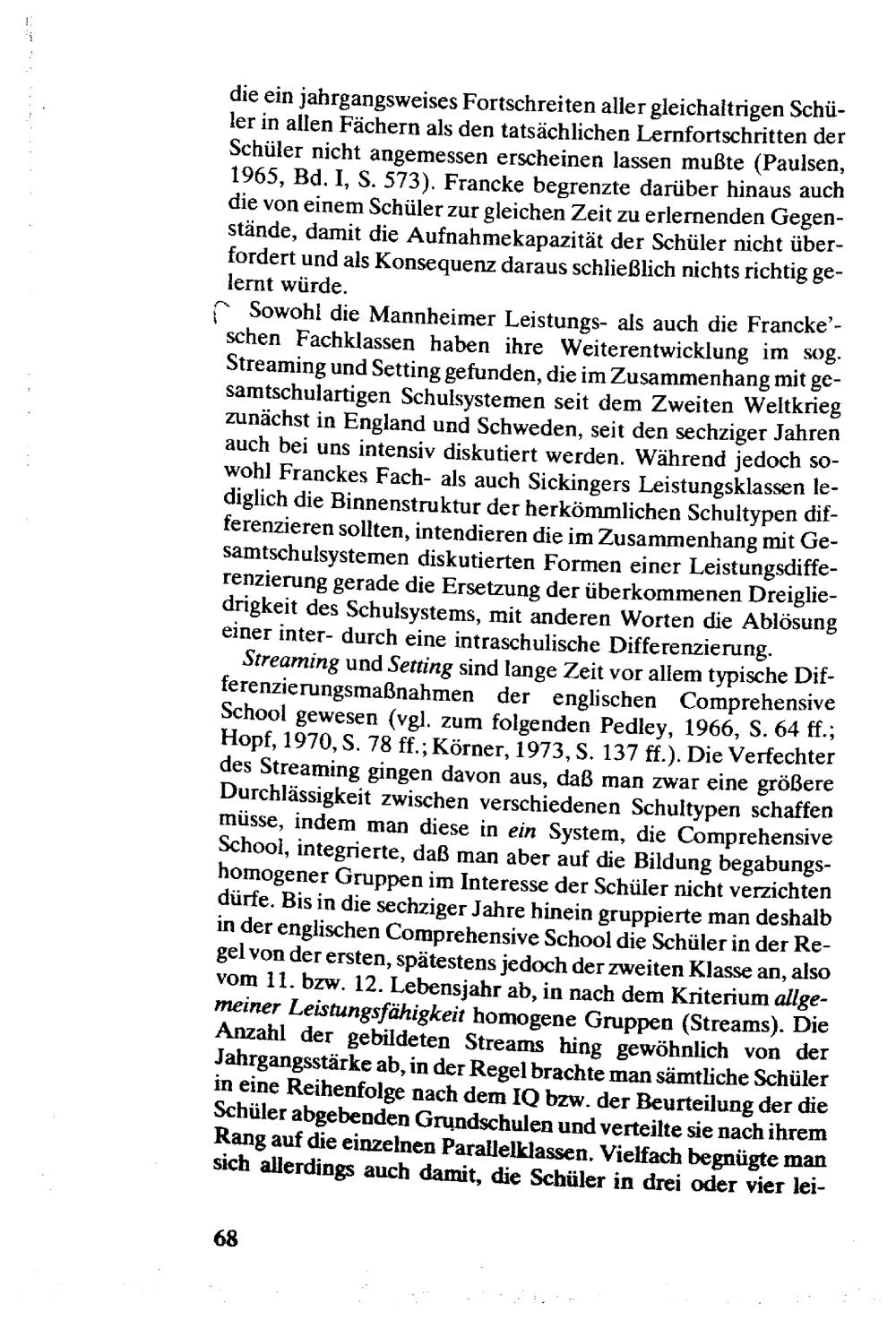 die ein jahrgangsweises Fortschreiten aller gleichaltrigen Schüler in allen Fächern als den tatsächlichen Lernfortschritten der Schüler nicht angemessen erscheinen lassen mußte (Paulsen, 1965, Bd. I, S. 573). Francke begrenzte darüber hinaus auch die von einem Schüler zur gleichen Zeit zu erlernenden Gegenstände, damit die Aufnahmekapazität der Schüler nicht überfordert und als Konsequenz daraus schließlich nichts richtig gelernt würde.

Sowohl die Mannheimer Leistungs- als auch die Francke'schen Fachklassen haben ihre Weiterentwicklung im sog. Streaming und Setting gefunden, die im Zusammenhang mit gesamtschulartigen Schulsystemen seit dem Zweiten Weltkrieg zunächst in England und Schweden, seit den sechziger Jahren auch bei uns intensiv diskutiert werden. Während jedoch sowohl Franckes Fach- als auch Sickingers Leistungsklassen lediglich die Binnenstruktur der herkömmlichen Schultypen differenzieren sollten, intendieren die im Zusammenhang mit Gesamtschulsystemen diskutierten Formen einer Leistungsdifferenzierung gerade die Ersetzung der überkommenen Dreigliedrigkeit des Schulsystems, mit anderen Worten die Ablösung einer inter- durch eine intraschulische Differenzierung.

Streaming und Setting sind lange Zeit vor allem typische Differenzierungsmaßnahmen der englischen Comprehensive School gewesen (vgl. zum folgenden Pedley, 1966, S. 64 ff.; Hopf, 1970, S. 78 ff.; Körner, 1973, S. 137 ff.). Die Verfechter des Streaming gingen davon aus, daß man zwar eine größere Durchlässigkeit zwischen verschiedenen Schultypen schaffen müsse, indem man diese in ein System, die Comprehensive School, integrierte, daß man aber auf die Bildung begabungshomogener Gruppen im Interesse der Schüler nicht verzichten dürfe. Bis in die sechziger Jahre hinein gruppierte man deshalb in der englischen Comprehensive School die Schüler in der Regel von der ersten, spätestens jedoch der zweiten Klasse an, also vom 11. bzw. 12. Lebensjahr ab, in nach dem Kriterium allgemeiner Leistungsfähigkeit homogene Gruppen (Streams). Die Anzahl der gebildeten Streams hing gewöhnlich von der Jahrgangsstärke ab, in der Regel brachte man sämtliche Schüler in eine Reihenfolge nach dem IQ bzw. der Beurteilung der die Schüler abgebenden Grundschulen und verteilte sie nach ihrem Rang auf die einzelnen Parallelklassen. Vielfach begnügte man sich allerdings auch damit, die Schüler in drei oder vier lei-

68